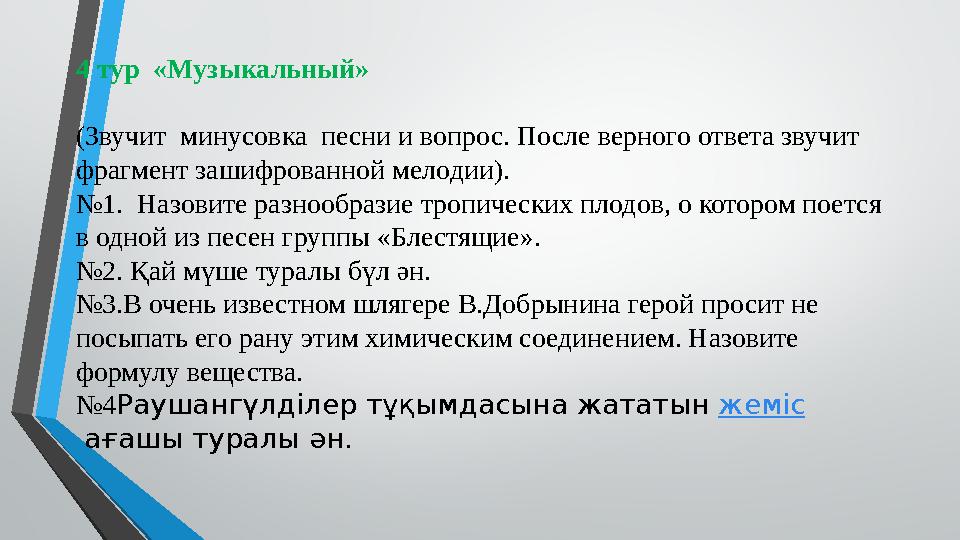 4 тур «Музыкальный»

(Звучит минусовка песни и вопрос. После верного ответа звучит фрагмент зашифрованной мелодии).
№1. Назовите разнообразие тропических плодов, о котором поется в одной из песен группы «Блестящие».
№2. Қай мүше туралы бұл ән.
№3.В очень известном шлягере В.Добрынина герой просит не посыпать его рану этим химическим соединением. Назовите формулу вещества.
№4Раушангүлділер тұқымдасына жататын жеміс ағашы туралы ән.